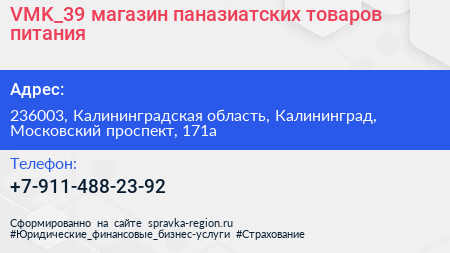 VMK_39 магазин паназиатских товаров питания

Адрес:

236003, Калининградская область, Калининград, Московский проспект, 171а

Телефон:

+7-911-488-23-92

Сформированно на сайте spravka-region.ru
#Юридические_финансовые_бизнес-услуги #Страхование